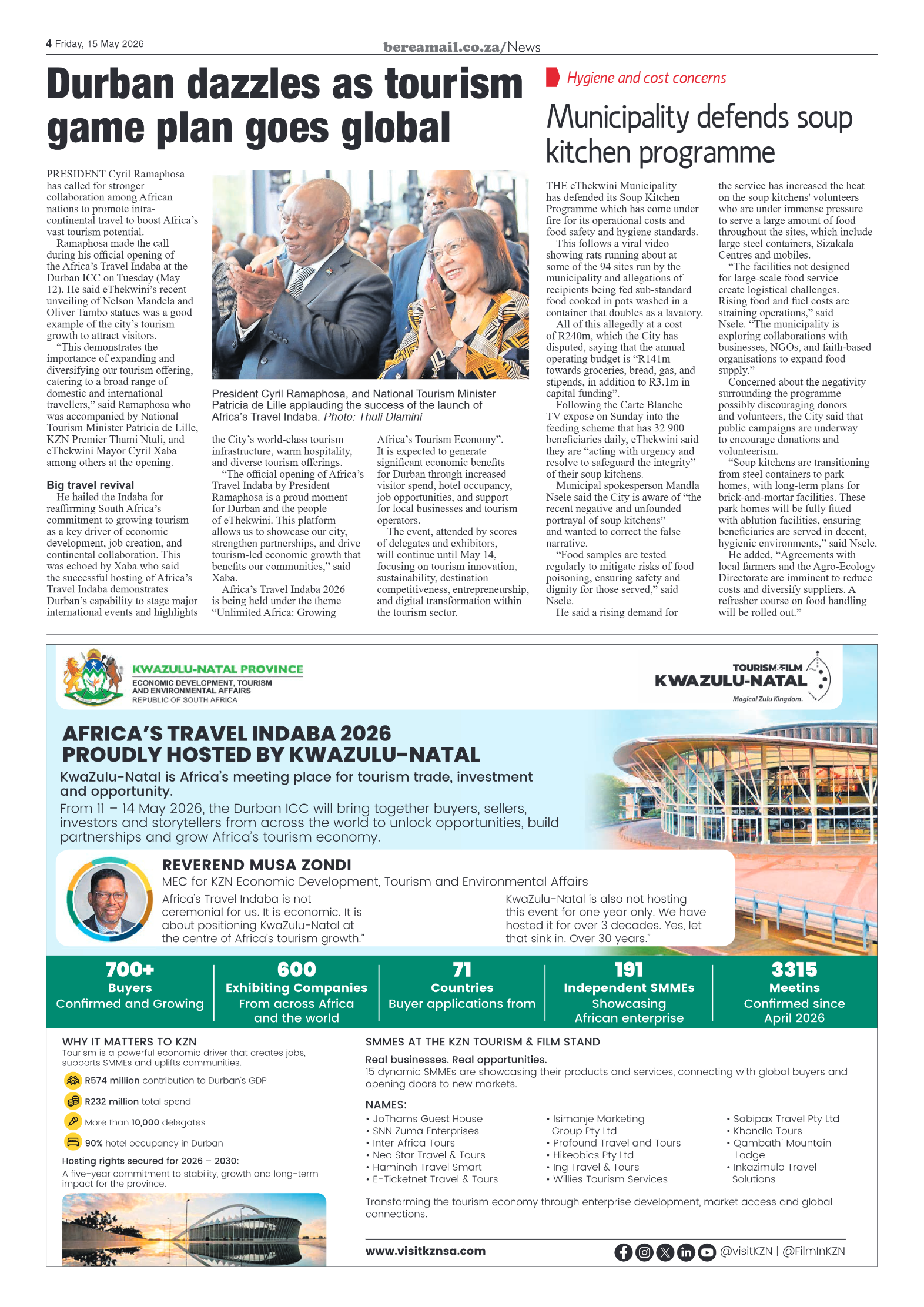 4 Friday, 15 May 2026

bereamail.co.za/News

Durban dazzles as tourism game plan goes global

PRESIDENT Cyril Ramaphosa has called for stronger collaboration among African nations to promote intra-continental travel to boost Africa's vast tourism potential.

Ramaphosa made the call during his official opening of the Africa's Travel Indaba at the Durban ICC on Tuesday (May 12). He said eThekwini's recent unveiling of Nelson Mandela and Oliver Tambo statues was a good example of the city's tourism growth to attract visitors.

"This demonstrates the importance of expanding and diversifying our tourism offering, catering to a broad range of domestic and international travellers," said Ramaphosa who was accompanied by National Tourism Minister Patricia de Lille, KZN Premier Thami Ntuli, and eThekwini Mayor Cyril Xaba among others at the opening.

Big travel revival

He hailed the Indaba for reaffirming South Africa's commitment to growing tourism as a key driver of economic development, job creation, and continental collaboration. This was echoed by Xaba who said the successful hosting of Africa's Travel Indaba demonstrates Durban's capability to stage major international events and highlights

President Cyril Ramaphosa, and National Tourism Minister Patricia de Lille applauding the success of the launch of Africa's Travel Indaba. Photo: Thuli Dlamini

the City's world-class tourism infrastructure, warm hospitality, and diverse tourism offerings.

"The official opening of Africa's Travel Indaba by President Ramaphosa is a proud moment for Durban and the people of eThekwini. This platform allows us to showcase our city, strengthen partnerships, and drive tourism-led economic growth that benefits our communities," said Xaba.

Africa's Travel Indaba 2026 is being held under the theme "Unlimited Africa: Growing Africa's Tourism Economy". It is expected to generate significant economic benefits for Durban through increased visitor spend, hotel occupancy, job opportunities, and support for local businesses and tourism operators.

The event, attended by scores of delegates and exhibitors, will continue until May 14, focusing on tourism innovation, sustainability, destination competitiveness, entrepreneurship, and digital transformation within the tourism sector.

Hygiene and cost concerns

Municipality defends soup kitchen programme

THE eThekwini Municipality has defended its Soup Kitchen Programme which has come under fire for its operational costs and food safety and hygiene standards.

This follows a viral video showing rats running about at some of the 94 sites run by the municipality and allegations of recipients being fed sub-standard food cooked in pots washed in a container that doubles as a lavatory.

All of this allegedly at a cost of R240m, which the City has disputed, saying that the annual operating budget is "R141m towards groceries, bread, gas, and stipends, in addition to R3.1m in capital funding".

Following the Carte Blanche TV expose on Sunday into the feeding scheme that has 32 900 beneficiaries daily, eThekwini said they are "acting with urgency and resolve to safeguard the integrity" of their soup kitchens.

Municipal spokesperson Mandla Nsele said the City is aware of "the recent negative and unfounded portrayal of soup kitchens" and wanted to correct the false narrative.

"Food samples are tested regularly to mitigate risks of food poisoning, ensuring safety and dignity for those served," said Nsele.

He said a rising demand for the service has increased the heat on the soup kitchens' volunteers who are under immense pressure to serve a large amount of food throughout the sites, which include large steel containers, Sizakala Centres and mobiles.

"The facilities not designed for large-scale food service create logistical challenges. Rising food and fuel costs are straining operations," said Nsele. "The municipality is exploring collaborations with businesses, NGOs, and faith-based organisations to expand food supply."

Concerned about the negativity surrounding the programme possibly discouraging donors and volunteers, the City said that public campaigns are underway to encourage donations and volunteerism.

"Soup kitchens are transitioning from steel containers to park homes, with long-term plans for brick-and-mortar facilities. These park homes will be fully fitted with ablution facilities, ensuring beneficiaries are served in decent, hygienic environments," said Nsele.

He added, "Agreements with local farmers and the Agro-Ecology Directorate are imminent to reduce costs and diversify suppliers. A refresher course on food handling will be rolled out."

KWAZULU-NATAL PROVINCE
ECONOMIC DEVELOPMENT, TOURISM AND ENVIRONMENTAL AFFAIRS
REPUBLIC OF SOUTH AFRICA

TOURISM FILM
KWAZULU-NATAL
Magical Zulu Kingdom.

AFRICA'S TRAVEL INDABA 2026
PROUDLY HOSTED BY KWAZULU-NATAL

KwaZulu-Natal is Africa's meeting place for tourism trade, investment and opportunity.

From 11 – 14 May 2026, the Durban ICC will bring together buyers, sellers, investors and storytellers from across the world to unlock opportunities, build partnerships and grow Africa's tourism economy.

REVEREND MUSA ZONDI
MEC for KZN Economic Development, Tourism and Environmental Affairs

Africa's Travel Indaba is not ceremonial for us. It is economic. It is about positioning KwaZulu-Natal at the centre of Africa's tourism growth."

KwaZulu-Natal is also not hosting this event for one year only. We have hosted it for over 3 decades. Yes, let that sink in. Over 30 years."

700+
Buyers
Confirmed and Growing

600
Exhibiting Companies
From across Africa and the world

71
Countries
Buyer applications from

191
Independent SMMEs
Showcasing African enterprise

3315
Meetins
Confirmed since April 2026

WHY IT MATTERS TO KZN
Tourism is a powerful economic driver that creates jobs, supports SMMEs and uplifts communities.

R574 million contribution to Durban's GDP
R232 million total spend
More than 10,000 delegates
90% hotel occupancy in Durban

Hosting rights secured for 2026 – 2030:
A five-year commitment to stability, growth and long-term impact for the province.

SMMES AT THE KZN TOURISM & FILM STAND

Real businesses. Real opportunities.
15 dynamic SMMEs are showcasing their products and services, connecting with global buyers and opening doors to new markets.

NAMES:
• JoThams Guest House
• SNN Zuma Enterprises
• Inter Africa Tours
• Neo Star Travel & Tours
• Haminah Travel Smart
• E-Ticketnet Travel & Tours
• Isimanje Marketing Group Pty Ltd
• Profound Travel and Tours
• Hikeobics Pty Ltd
• Ing Travel & Tours
• Willies Tourism Services
• Sabipax Travel Pty Ltd
• Khondlo Tours
• Qambathi Mountain Lodge
• Inkazimulo Travel Solutions

Transforming the tourism economy through enterprise development, market access and global connections.

www.visitkznsa.com

@visitKZN | @FilmInKZN